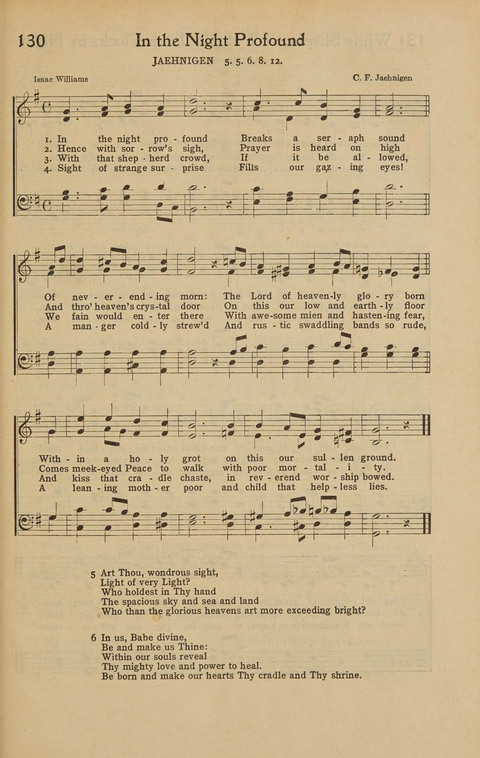 130 In the Night Profound

JAEHNIGEN 5. 5. 6. 8. 12.

Isaac Williams

C. F. Jaehnigen

1. In the night pro - found Breaks a ser - aph sound
2. Hence with sor - row's sigh, Prayer is heard on high
3. With that shep - herd crowd, If it be al - lowed,
4. Sight of strange sur - prise Fills our gaz - ing eyes!

Of nev - er - end - ing morn: The Lord of heaven-ly glo - ry born
And thro' heaven's crys-tal door On this our low and earth - ly floor
We fain would en - ter there With awe-some mien and hasten-ing fear,
A man - ger cold - ly strew'd And rus - tic swaddling bands so rude,

With - in a ho - ly grot on this our sul - len ground.
Comes meek-eyed Peace to walk with poor mor - tal - i - ty.
And kiss that cra - dle chaste, in rev - erend wor - ship bowed.
A lean - ing moth - er poor and child that help - less lies.

5 Art Thou, wondrous sight,
Light of very Light?
Who holdest in Thy hand
The spacious sky and sea and land
Who than the glorious heavens art more exceeding bright?

6 In us, Babe divine,
Be and make us Thine:
Within our souls reveal
Thy mighty love and power to heal.
Be born and make our hearts Thy cradle and Thy shrine.